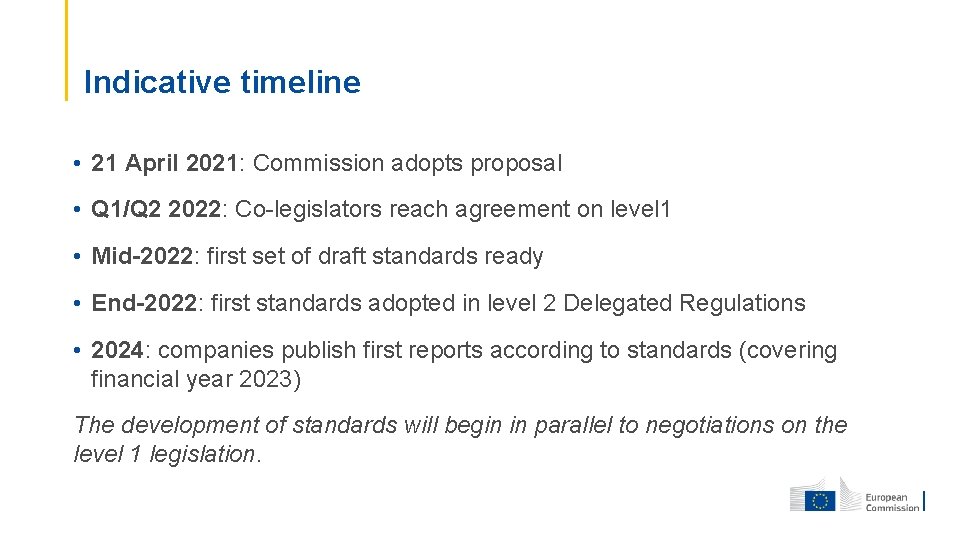 Indicative timeline

• 21 April 2021: Commission adopts proposal

• Q1/Q2 2022: Co-legislators reach agreement on level1

• Mid-2022: first set of draft standards ready

• End-2022: first standards adopted in level 2 Delegated Regulations

• 2024: companies publish first reports according to standards (covering financial year 2023)

The development of standards will begin in parallel to negotiations on the level 1 legislation.

European Commission